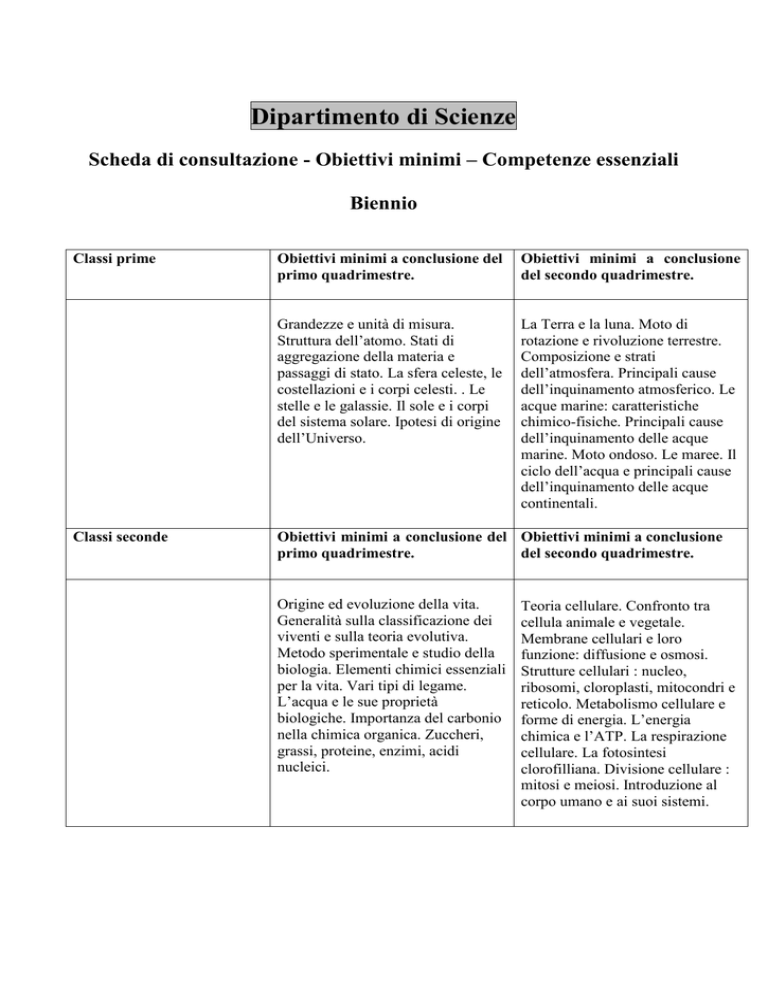 Dipartimento di Scienze

Scheda di consultazione - Obiettivi minimi – Competenze essenziali

Biennio

| Classi prime | Obiettivi minimi a conclusione del primo quadrimestre. | Obiettivi minimi a conclusione del secondo quadrimestre. |
|---|---|---|
| | Grandezze e unità di misura. Struttura dell'atomo. Stati di aggregazione della materia e passaggi di stato. La sfera celeste, le costellazioni e i corpi celesti. . Le stelle e le galassie. Il sole e i corpi del sistema solare. Ipotesi di origine dell'Universo. | La Terra e la luna. Moto di rotazione e rivoluzione terrestre. Composizione e strati dell'atmosfera. Principali cause dell'inquinamento atmosferico. Le acque marine: caratteristiche chimico-fisiche. Principali cause dell'inquinamento delle acque marine. Moto ondoso. Le maree. Il ciclo dell'acqua e principali cause dell'inquinamento delle acque continentali. |
| Classi seconde | Obiettivi minimi a conclusione del primo quadrimestre. | Obiettivi minimi a conclusione del secondo quadrimestre. |
| | Origine ed evoluzione della vita. Generalità sulla classificazione dei viventi e sulla teoria evolutiva. Metodo sperimentale e studio della biologia. Elementi chimici essenziali per la vita. Vari tipi di legame. L'acqua e le sue proprietà biologiche. Importanza del carbonio nella chimica organica. Zuccheri, grassi, proteine, enzimi, acidi nucleici. | Teoria cellulare. Confronto tra cellula animale e vegetale. Membrane cellulari e loro funzione: diffusione e osmosi. Strutture cellulari : nucleo, ribosomi, cloroplasti, mitocondri e reticolo. Metabolismo cellulare e forme di energia. L'energia chimica e l'ATP. La respirazione cellulare. La fotosintesi clorofilliana. Divisione cellulare : mitosi e meiosi. Introduzione al corpo umano e ai suoi sistemi. |